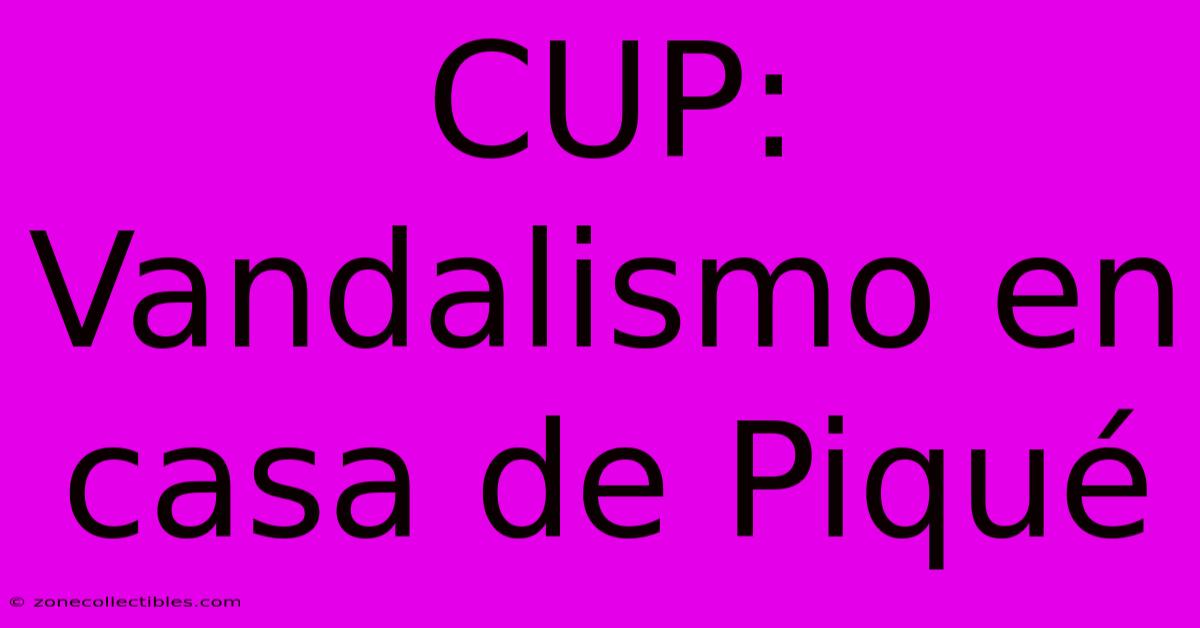 CUP: Vandalismo en casa de Piqué

© zonecollectibles.com